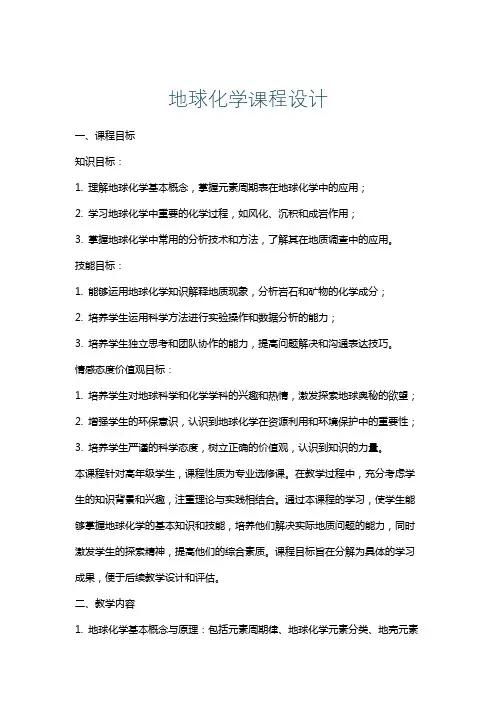 地球化学课程设计

一、课程目标

知识目标：

1. 理解地球化学基本概念，掌握元素周期表在地球化学中的应用；

2. 学习地球化学中重要的化学过程，如风化、沉积和成岩作用；

3. 掌握地球化学中常用的分析技术和方法，了解其在地质调查中的应用。

技能目标：

1. 能够运用地球化学知识解释地质现象，分析岩石和矿物的化学成分；

2. 培养学生运用科学方法进行实验操作和数据分析的能力；

3. 培养学生独立思考和团队协作的能力，提高问题解决和沟通表达技巧。

情感态度价值观目标：

1. 培养学生对地球科学和化学学科的兴趣和热情，激发探索地球奥秘的欲望；

2. 增强学生的环保意识，认识到地球化学在资源利用和环境保护中的重要性；

3. 培养学生严谨的科学态度，树立正确的价值观，认识到知识的力量。

本课程针对高年级学生，课程性质为专业选修课。在教学过程中，充分考虑学生的知识背景和兴趣，注重理论与实践相结合。通过本课程的学习，使学生能够掌握地球化学的基本知识和技能，培养他们解决实际地质问题的能力，同时激发学生的探索精神，提高他们的综合素质。课程目标旨在分解为具体的学习成果，便于后续教学设计和评估。

二、教学内容

1. 地球化学基本概念与原理：包括元素周期律、地球化学元素分类、地壳元素